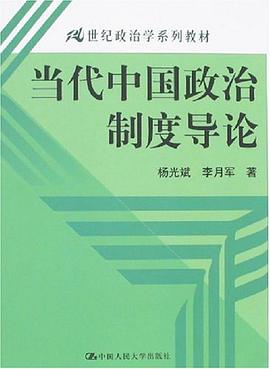 21世纪政治学系列教材

当代中国政治制度导论

杨光斌　李月军　著

中国人民大学出版社